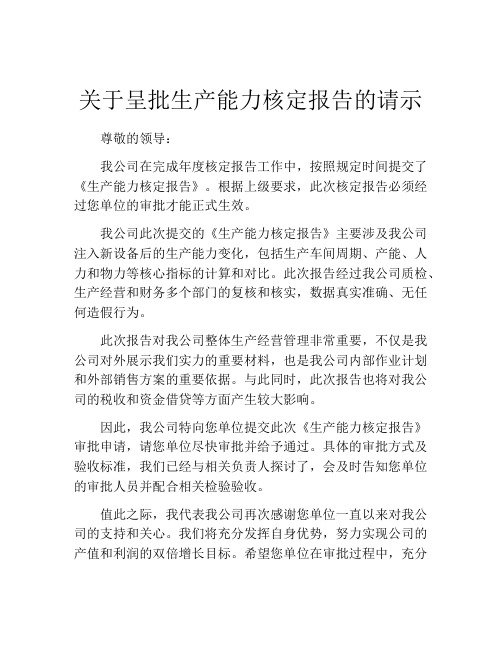 关于呈批生产能力核定报告的请示

尊敬的领导：

我公司在完成年度核定报告工作中，按照规定时间提交了《生产能力核定报告》。根据上级要求，此次核定报告必须经过您单位的审批才能正式生效。

我公司此次提交的《生产能力核定报告》主要涉及我公司注入新设备后的生产能力变化，包括生产车间周期、产能、人力和物力等核心指标的计算和对比。此次报告经过我公司质检、生产经营和财务多个部门的复核和核实，数据真实准确、无任何造假行为。

此次报告对我公司整体生产经营管理非常重要，不仅是我公司对外展示我们实力的重要材料，也是我公司内部作业计划和外部销售方案的重要依据。与此同时，此次报告也将对我公司的税收和资金借贷等方面产生较大影响。

因此，我公司特向您单位提交此次《生产能力核定报告》审批申请，请您单位尽快审批并给予通过。具体的审批方式及验收标准，我们已经与相关负责人探讨了，会及时告知您单位的审批人员并配合相关检验验收。

值此之际，我代表我公司再次感谢您单位一直以来对我公司的支持和关心。我们将充分发挥自身优势，努力实现公司的产值和利润的双倍增长目标。希望您单位在审批过程中，充分